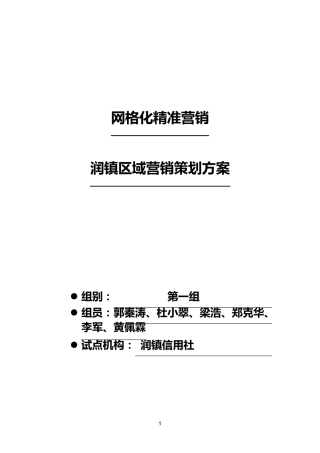 网格化精准营销

润镇区域营销策划方案

● 组别： 第一组
● 组员：郭秦涛、杜小翠、梁浩、郑克华、李军、黄佩霖
● 试点机构： 润镇信用社

1